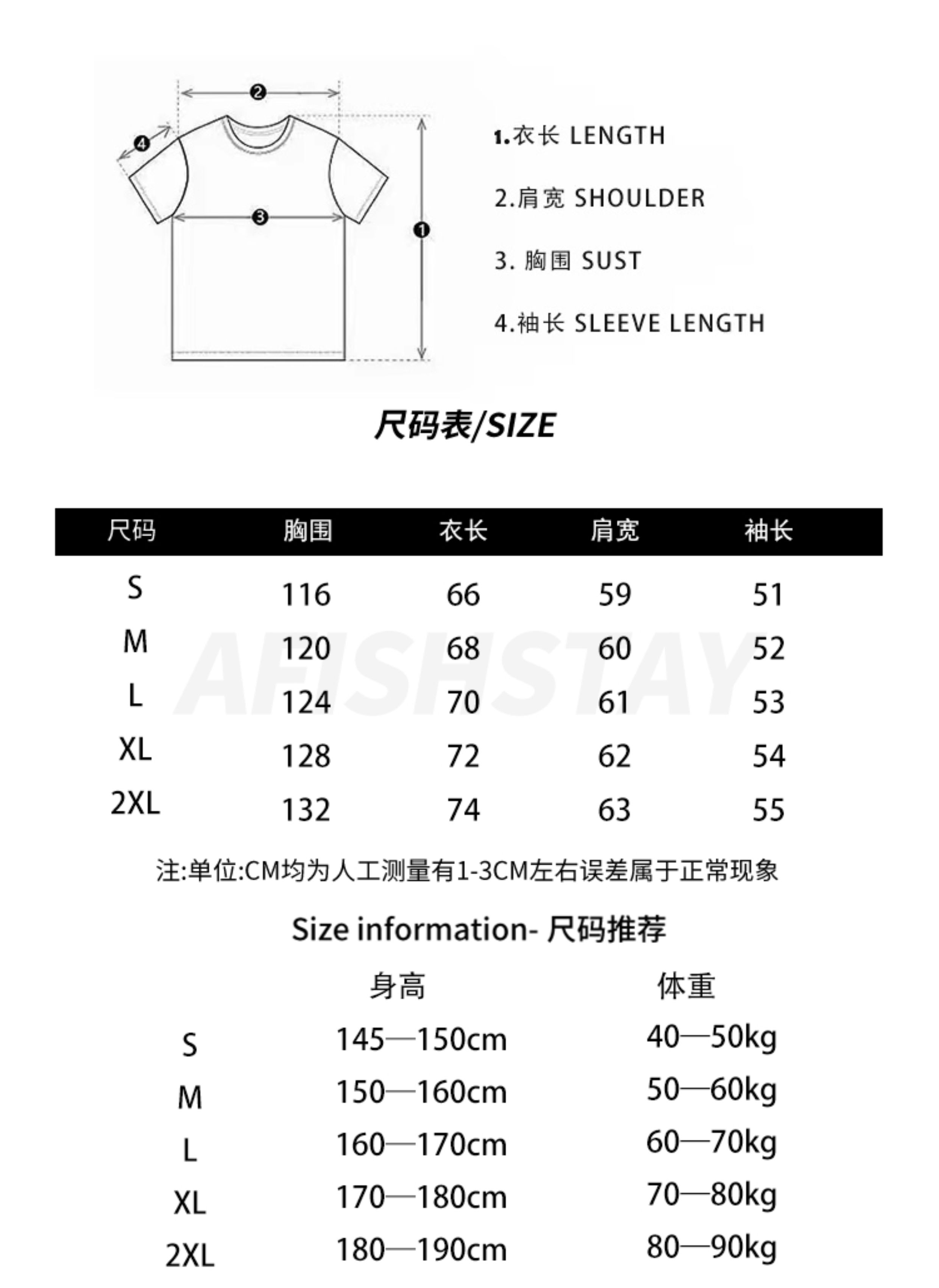 ❷
❹
❸
❶

1.衣长 LENGTH

2.肩宽 SHOULDER

3. 胸围 SUST

4.袖长 SLEEVE LENGTH

尺码表/SIZE

| 尺码 | 胸围 | 衣长 | 肩宽 | 袖长 |
|---|---|---|---|---|
| S | 116 | 66 | 59 | 51 |
| M | 120 | 68 | 60 | 52 |
| L | 124 | 70 | 61 | 53 |
| XL | 128 | 72 | 62 | 54 |
| 2XL | 132 | 74 | 63 | 55 |

AFISHSTAY

注:单位:CM均为人工测量有1-3CM左右误差属于正常现象

Size information- 尺码推荐

| | 身高 | 体重 |
|---|---|---|
| S | 145—150cm | 40—50kg |
| M | 150—160cm | 50—60kg |
| L | 160—170cm | 60—70kg |
| XL | 170—180cm | 70—80kg |
| 2XL | 180—190cm | 80—90kg |